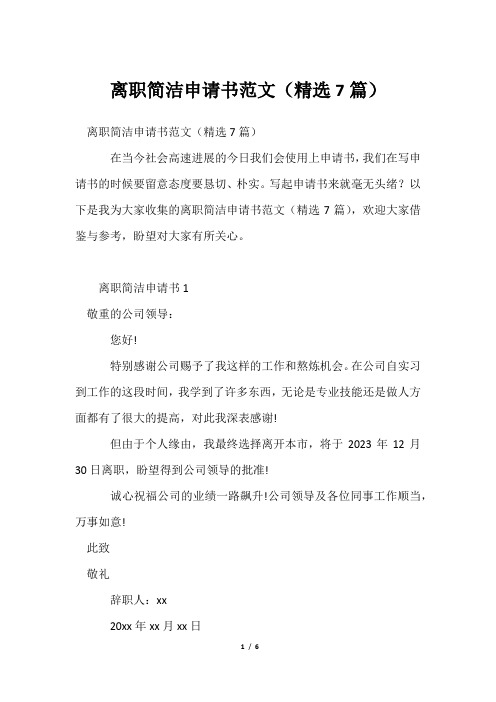 离职简洁申请书范文（精选 7 篇）

离职简洁申请书范文（精选 7 篇）

在当今社会高速进展的今日我们会使用上申请书，我们在写申请书的时候要留意态度要恳切、朴实。写起申请书来就毫无头绪？以下是我为大家收集的离职简洁申请书范文（精选 7 篇），欢迎大家借鉴与参考，盼望对大家有所关心。

离职简洁申请书 1

敬重的公司领导：

您好!

特别感谢公司赐予了我这样的工作和熬炼机会。在公司自实习到工作的这段时间，我学到了许多东西，无论是专业技能还是做人方面都有了很大的提高，对此我深表感谢!

但由于个人缘由，我最终选择离开本市，将于 2023 年 12 月 30 日离职，盼望得到公司领导的批准!

诚心祝福公司的业绩一路飙升!公司领导及各位同事工作顺当，万事如意!

此致

敬礼

辞职人：xx

20xx 年 xx 月 xx 日

1 / 6